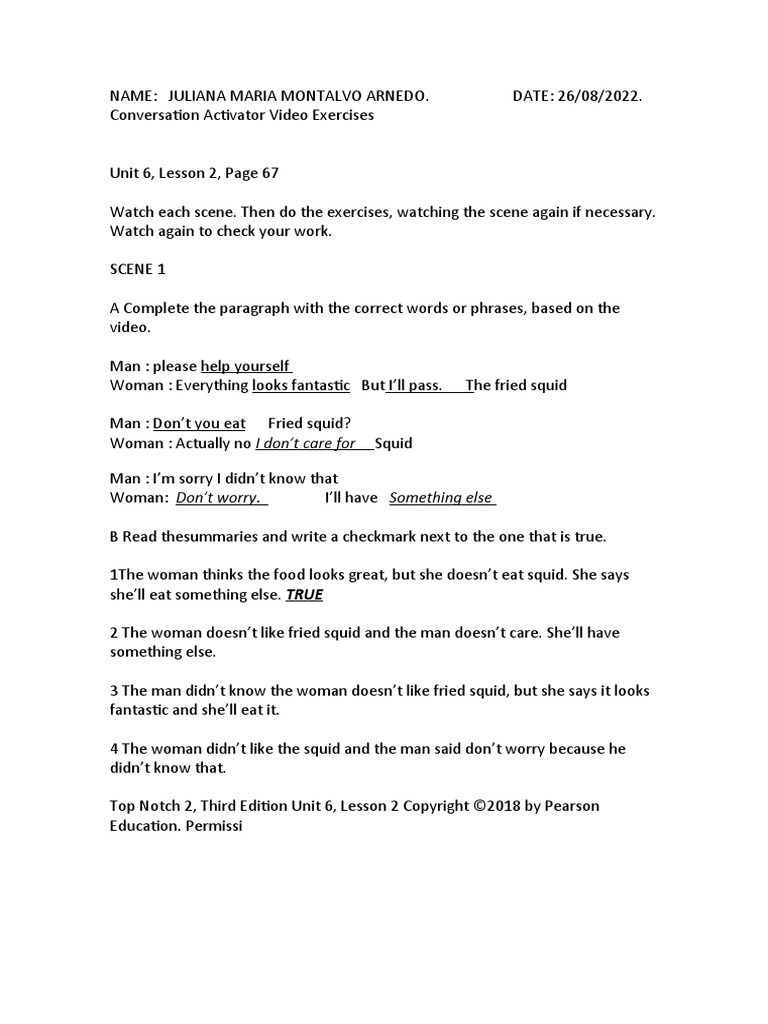 NAME: JULIANA MARIA MONTALVO ARNEDO. DATE: 26/08/2022.
Conversation Activator Video Exercises

Unit 6, Lesson 2, Page 67

Watch each scene. Then do the exercises, watching the scene again if necessary. Watch again to check your work.

SCENE 1

A Complete the paragraph with the correct words or phrases, based on the video.

Man : please help yourself
Woman : Everything looks fantastic But I'll pass. The fried squid

Man : Don't you eat Fried squid?
Woman : Actually no I don't care for Squid

Man : I'm sorry I didn't know that
Woman: Don't worry. I'll have Something else

B Read thesummaries and write a checkmark next to the one that is true.

1The woman thinks the food looks great, but she doesn't eat squid. She says she'll eat something else. TRUE

2 The woman doesn't like fried squid and the man doesn't care. She'll have something else.

3 The man didn't know the woman doesn't like fried squid, but she says it looks fantastic and she'll eat it.

4 The woman didn't like the squid and the man said don't worry because he didn't know that.

Top Notch 2, Third Edition Unit 6, Lesson 2 Copyright ©2018 by Pearson Education. Permissi